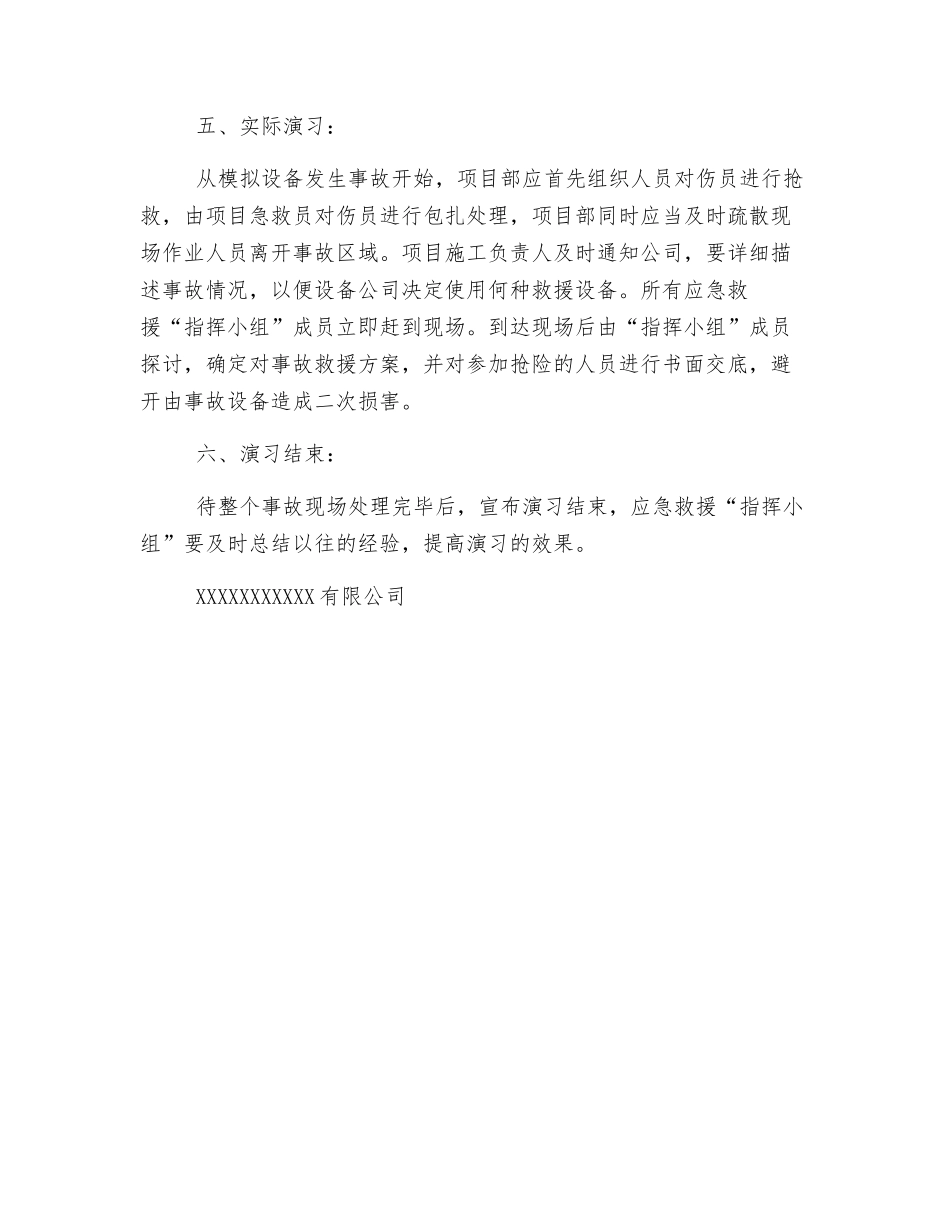 五、实际演习：

从模拟设备发生事故开始，项目部应首先组织人员对伤员进行抢救，由项目急救员对伤员进行包扎处理，项目部同时应当及时疏散现场作业人员离开事故区域。项目施工负责人及时通知公司，要详细描述事故情况，以便设备公司决定使用何种救援设备。所有应急救援“指挥小组”成员立即赶到现场。到达现场后由“指挥小组”成员探讨，确定对事故救援方案，并对参加抢险的人员进行书面交底，避开由事故设备造成二次损害。

六、演习结束：

待整个事故现场处理完毕后，宣布演习结束，应急救援“指挥小组”要及时总结以往的经验，提高演习的效果。

XXXXXXXXXXX有限公司